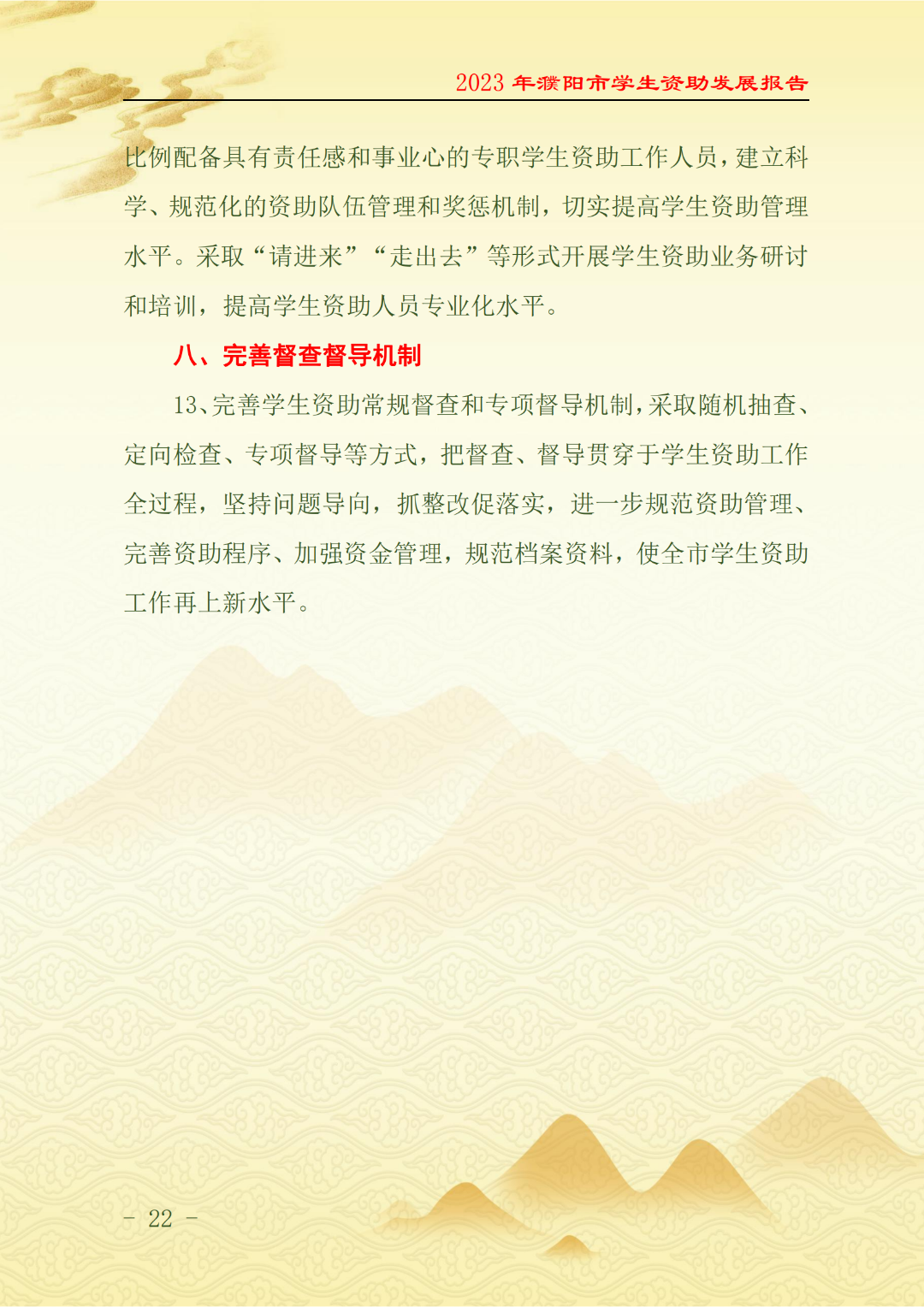 2023年濮阳市学生资助发展报告

比例配备具有责任感和事业心的专职学生资助工作人员，建立科学、规范化的资助队伍管理和奖惩机制，切实提高学生资助管理水平。采取“请进来”“走出去”等形式开展学生资助业务研讨和培训，提高学生资助人员专业化水平。

八、完善督查督导机制

13、完善学生资助常规督查和专项督导机制，采取随机抽查、定向检查、专项督导等方式，把督查、督导贯穿于学生资助工作全过程，坚持问题导向，抓整改促落实，进一步规范资助管理、完善资助程序、加强资金管理，规范档案资料，使全市学生资助工作再上新水平。

- 22 -